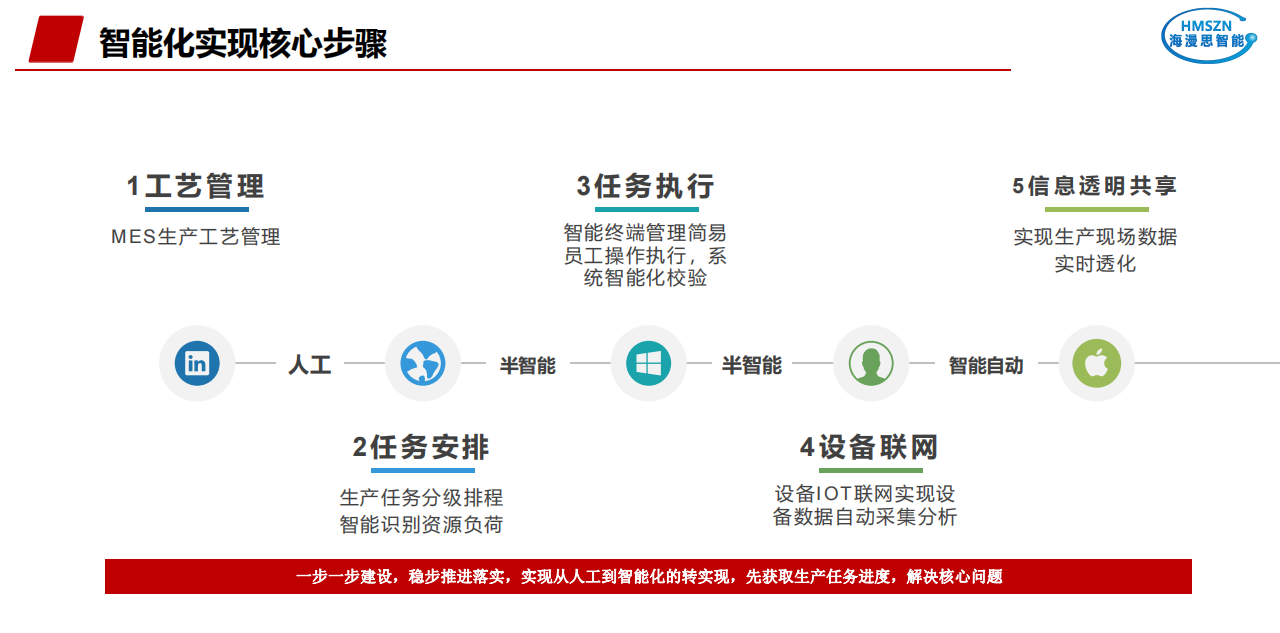 智能化实现核心步骤

HMSZN
海漫思智能

1工艺管理
MES生产工艺管理

3任务执行
智能终端管理简易员工操作执行，系统智能化校验

5信息透明共享
实现生产现场数据实时透化

in

人工

半智能

半智能

智能自动

2任务安排
生产任务分级排程
智能识别资源负荷

4设备联网
设备IOT联网实现设备数据自动采集分析

一步一步建设，稳步推进落实，实现从人工到智能化的转实现，先获取生产任务进度，解决核心问题